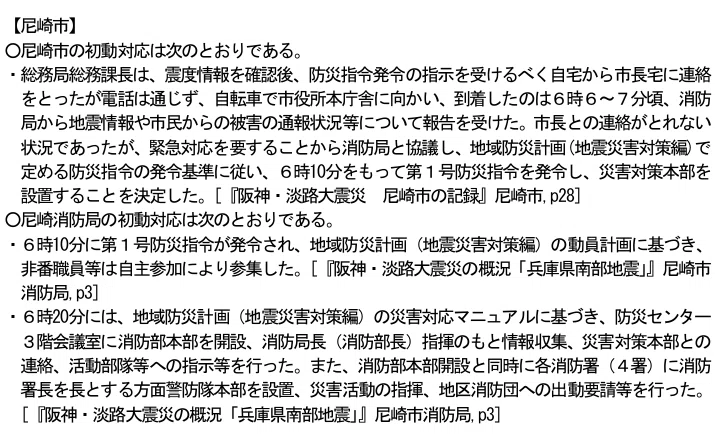 【尼崎市】
○尼崎市の初動対応は次のとおりである。
・総務局総務課長は、震度情報を確認後、防災指令発令の指示を受けるべく自宅から市長宅に連絡をとったが電話は通じず、自転車で市役所本庁舎に向かい、到着したのは６時６～７分頃、消防局から地震情報や市民からの被害の通報状況等について報告を受けた。市長との連絡がとれない状況であったが、緊急対応を要することから消防局と協議し、地域防災計画（地震災害対策編）で定める防災指令の発令基準に従い、６時10分をもって第１号防災指令を発令し、災害対策本部を設置することを決定した。［『阪神・淡路大震災　尼崎市の記録』尼崎市, p28］
○尼崎消防局の初動対応は次のとおりである。
・６時10分に第１号防災指令が発令され、地域防災計画（地震災害対策編）の動員計画に基づき、非番職員等は自主参加により参集した。［『阪神・淡路大震災の概況「兵庫県南部地震」』尼崎市消防局, p3］
・６時20分には、地域防災計画（地震災害対策編）の災害対応マニュアルに基づき、防災センター３階会議室に消防部本部を開設、消防局長（消防部長）指揮のもと情報収集、災害対策本部との連絡、活動部隊等への指示等を行った。また、消防部本部開設と同時に各消防署（４署）に消防署長を長とする方面警防隊本部を設置、災害活動の指揮、地区消防団への出動要請等を行った。［『阪神・淡路大震災の概況「兵庫県南部地震」』尼崎市消防局, p3］